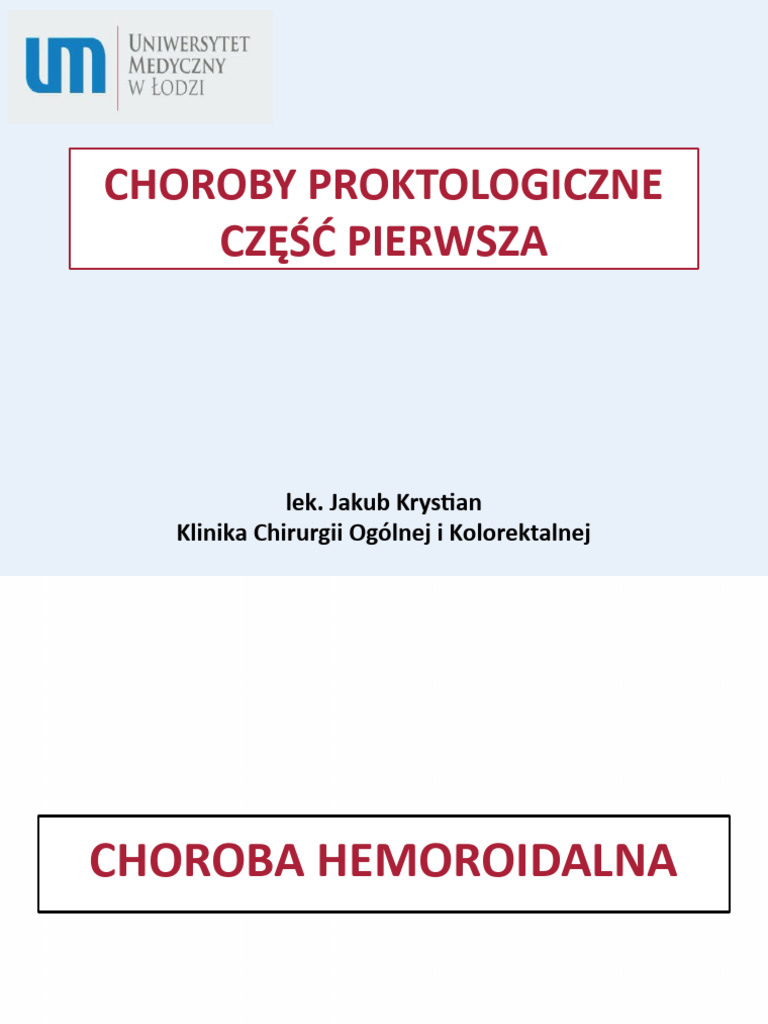 um UNIWERSYTET MEDYCZNY W ŁODZI

CHOROBY PROKTOLOGICZNE CZĘŚĆ PIERWSZA

lek. Jakub Krystian
Klinika Chirurgii Ogólnej i Kolorektalnej

CHOROBA HEMOROIDALNA